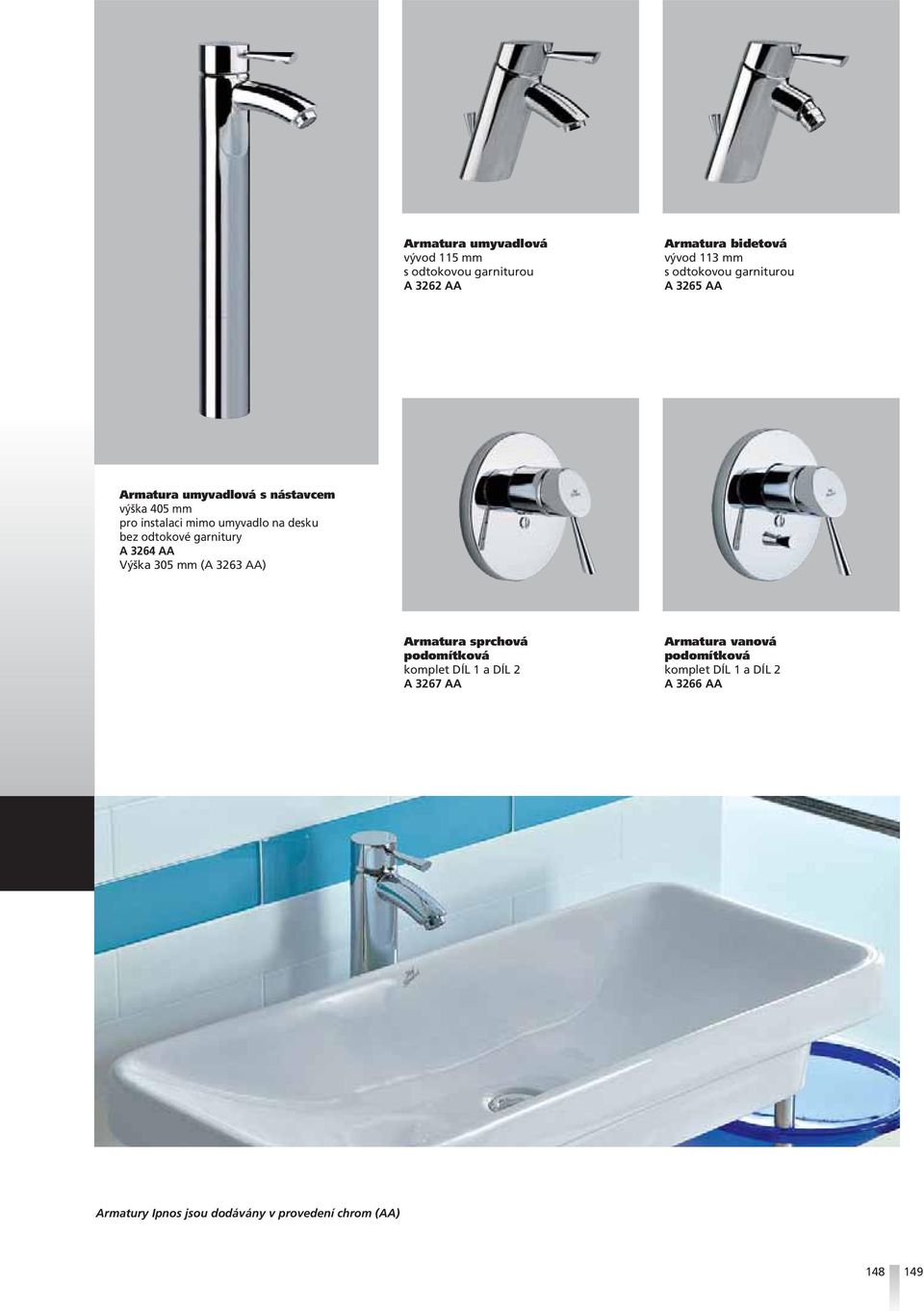 Armatura umyvadlová
vývod 115 mm
s odtokovou garniturou
A 3262 AA

Armatura bidetová
vývod 113 mm
s odtokovou garniturou
A 3265 AA

Armatura umyvadlová s nástavcem
výška 405 mm
pro instalaci mimo umyvadlo na desku
bez odtokové garnitury
A 3264 AA
Výška 305 mm (A 3263 AA)

Armatura sprchová podomítková
komplet DÍL 1 a DÍL 2
A 3267 AA

Armatura vanová podomítková
komplet DÍL 1 a DÍL 2
A 3266 AA

Armatury Ipnos jsou dodávány v provedení chrom (AA)

148 149